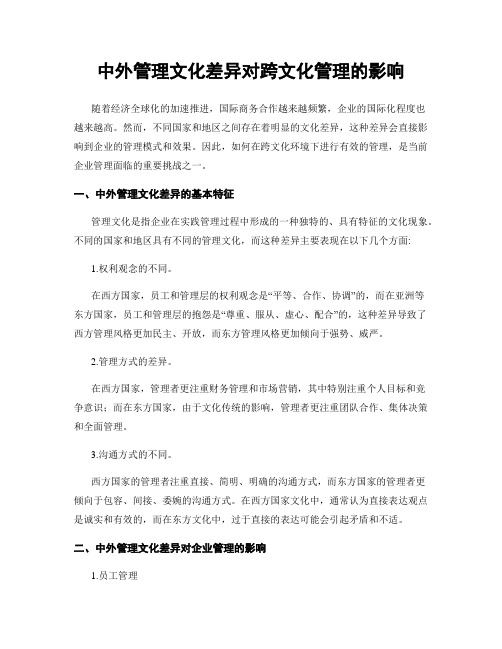 中外管理文化差异对跨文化管理的影响

随着经济全球化的加速推进，国际商务合作越来越频繁，企业的国际化程度也越来越高。然而，不同国家和地区之间存在着明显的文化差异，这种差异会直接影响到企业的管理模式和效果。因此，如何在跨文化环境下进行有效的管理，是当前企业管理面临的重要挑战之一。

一、中外管理文化差异的基本特征

管理文化是指企业在实践管理过程中形成的一种独特的、具有特征的文化现象。不同的国家和地区具有不同的管理文化，而这种差异主要表现在以下几个方面:

1.权利观念的不同。

在西方国家，员工和管理层的权利观念是“平等、合作、协调”的，而在亚洲等东方国家，员工和管理层的抱怨是“尊重、服从、虚心、配合”的，这种差异导致了西方管理风格更加民主、开放，而东方管理风格更加倾向于强势、威严。

2.管理方式的差异。

在西方国家，管理者更注重财务管理和市场营销，其中特别注重个人目标和竞争意识；而在东方国家，由于文化传统的影响，管理者更注重团队合作、集体决策和全面管理。

3.沟通方式的不同。

西方国家的管理者注重直接、简明、明确的沟通方式，而东方国家的管理者更倾向于包容、间接、委婉的沟通方式。在西方国家文化中，通常认为直接表达观点是诚实和有效的，而在东方文化中，过于直接的表达可能会引起矛盾和不适。

二、中外管理文化差异对企业管理的影响

1.员工管理